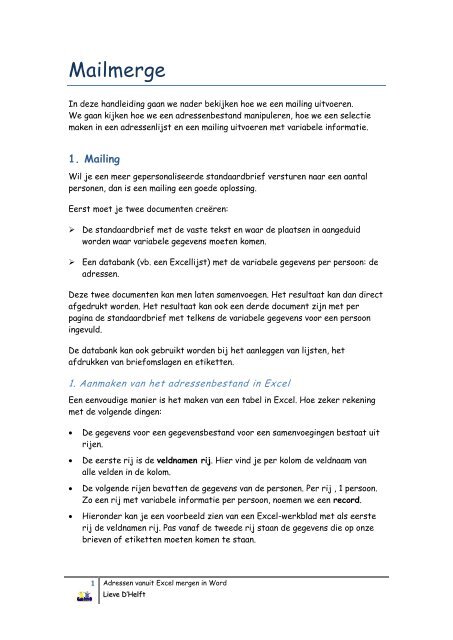 Mailmerge

In deze handleiding gaan we nader bekijken hoe we een mailing uitvoeren. We gaan kijken hoe we een adressenbestand manipuleren, hoe we een selectie maken in een adressenlijst en een mailing uitvoeren met variabele informatie.

1. Mailing

Wil je een meer gepersonaliseerde standaardbrief versturen naar een aantal personen, dan is een mailing een goede oplossing.

Eerst moet je twee documenten creëren:

➢ De standaardbrief met de vaste tekst en waar de plaatsen in aangeduid worden waar variabele gegevens moeten komen.

➢ Een databank (vb. een Excellijst) met de variabele gegevens per persoon: de adressen.

Deze twee documenten kan men laten samenvoegen. Het resultaat kan dan direct afgedrukt worden. Het resultaat kan ook een derde document zijn met per pagina de standaardbrief met telkens de variabele gegevens voor een persoon ingevuld.

De databank kan ook gebruikt worden bij het aanleggen van lijsten, het afdrukken van briefomslagen en etiketten.

1. Aanmaken van het adressenbestand in Excel

Een eenvoudige manier is het maken van een tabel in Excel. Hoe zeker rekening met de volgende dingen:

• De gegevens voor een gegevensbestand voor een samenvoegingen bestaat uit rijen.

• De eerste rij is de veldnamen rij. Hier vind je per kolom de veldnaam van alle velden in de kolom.

• De volgende rijen bevatten de gegevens van de personen. Per rij , 1 persoon. Zo een rij met variabele informatie per persoon, noemen we een record.

• Hieronder kan je een voorbeeld zien van een Excel-werkblad met als eerste rij de veldnamen rij. Pas vanaf de tweede rij staan de gegevens die op onze brieven of etiketten moeten komen te staan.

1 Adressen vanuit Excel mergen in Word
Lieve D'Helft